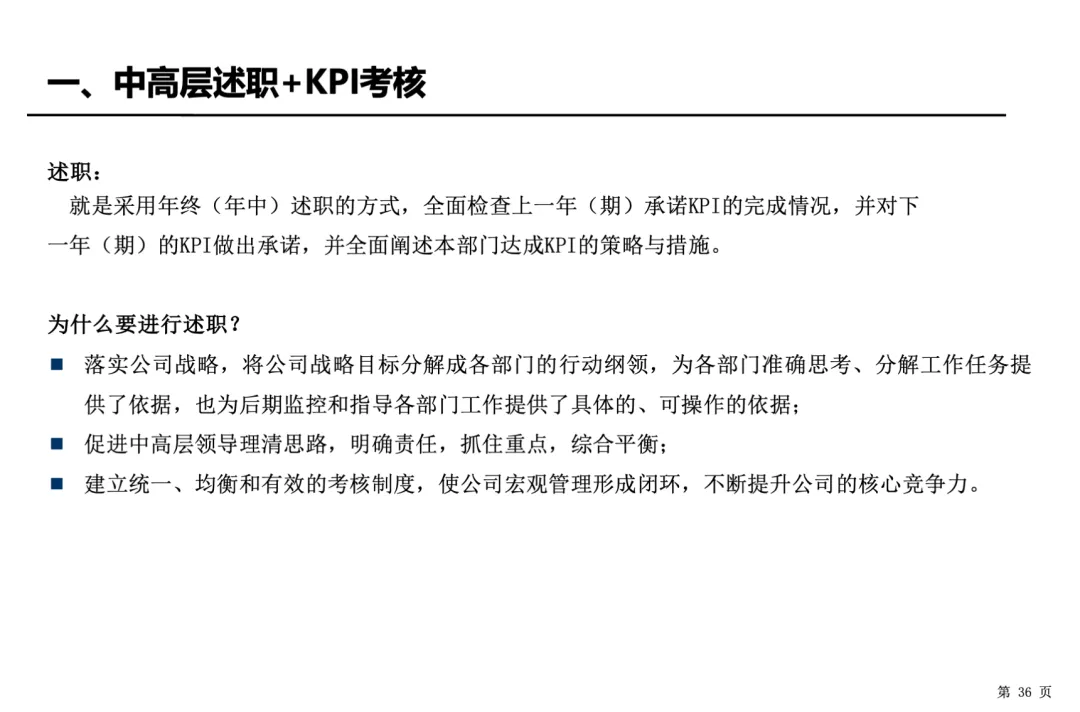 一、中高层述职+KPI考核

述职：

就是采用年终（年中）述职的方式，全面检查上一年（期）承诺KPI的完成情况，并对下一年（期）的KPI做出承诺，并全面阐述本部门达成KPI的策略与措施。

为什么要进行述职？

■ 落实公司战略，将公司战略目标分解成各部门的行动纲领，为各部门准确思考、分解工作任务提供了依据，也为后期监控和指导各部门工作提供了具体的、可操作的依据；

■ 促进中高层领导理清思路，明确责任，抓住重点，综合平衡；

■ 建立统一、均衡和有效的考核制度，使公司宏观管理形成闭环，不断提升公司的核心竞争力。

第 36 页